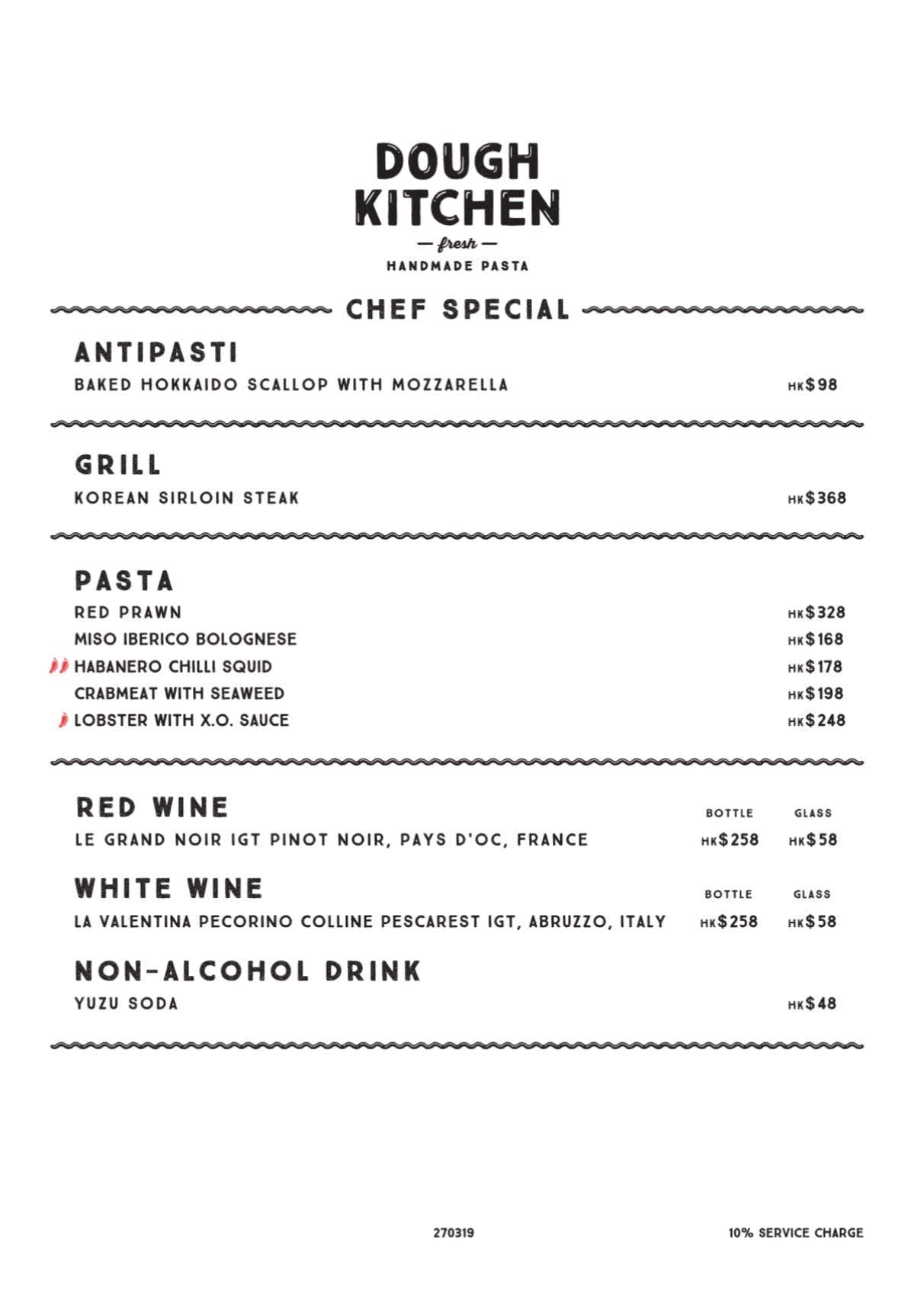 DOUGH KITCHEN
— fresh —
HANDMADE PASTA

CHEF SPECIAL

ANTIPASTI
BAKED HOKKAIDO SCALLOP WITH MOZZARELLA HK$98

GRILL
KOREAN SIRLOIN STEAK HK$368

PASTA
RED PRAWN HK$328
MISO IBERICO BOLOGNESE HK$168
HABANERO CHILLI SQUID HK$178
CRABMEAT WITH SEAWEED HK$198
LOBSTER WITH X.O. SAUCE HK$248

RED WINE BOTTLE GLASS
LE GRAND NOIR IGT PINOT NOIR, PAYS D'OC, FRANCE HK$258 HK$58

WHITE WINE BOTTLE GLASS
LA VALENTINA PECORINO COLLINE PESCAREST IGT, ABRUZZO, ITALY HK$258 HK$58

NON-ALCOHOL DRINK
YUZU SODA HK$48

270319

10% SERVICE CHARGE